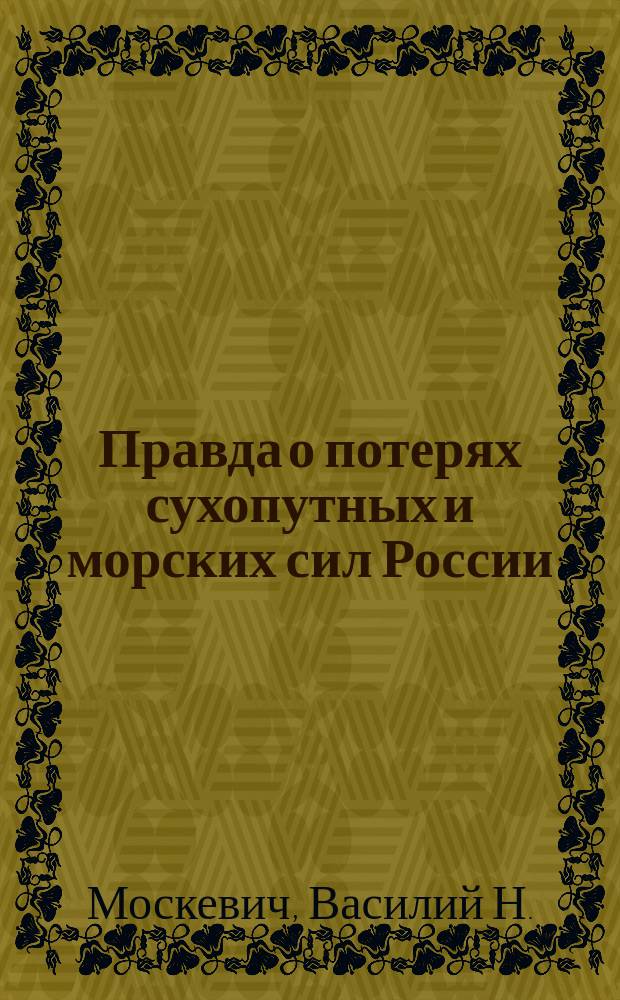 Правда о потерях сухопутных и морских сил России

Москевич, Василий Н.